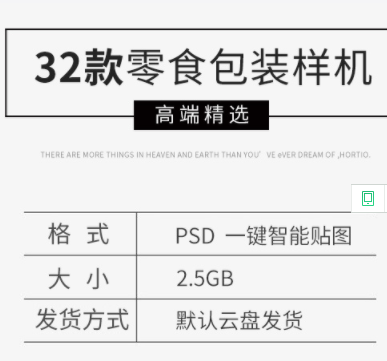 32款零食包装样机

高端精选

THERE ARE MORE THINGS IN HEAVEN AND EARTH THAN YOU' VE eVER DREAM OF ,HORTIO.

| 格 式 | PSD 一键智能贴图 |
|---|---|
| 大 小 | 2.5GB |
| 发货方式 | 默认云盘发货 |